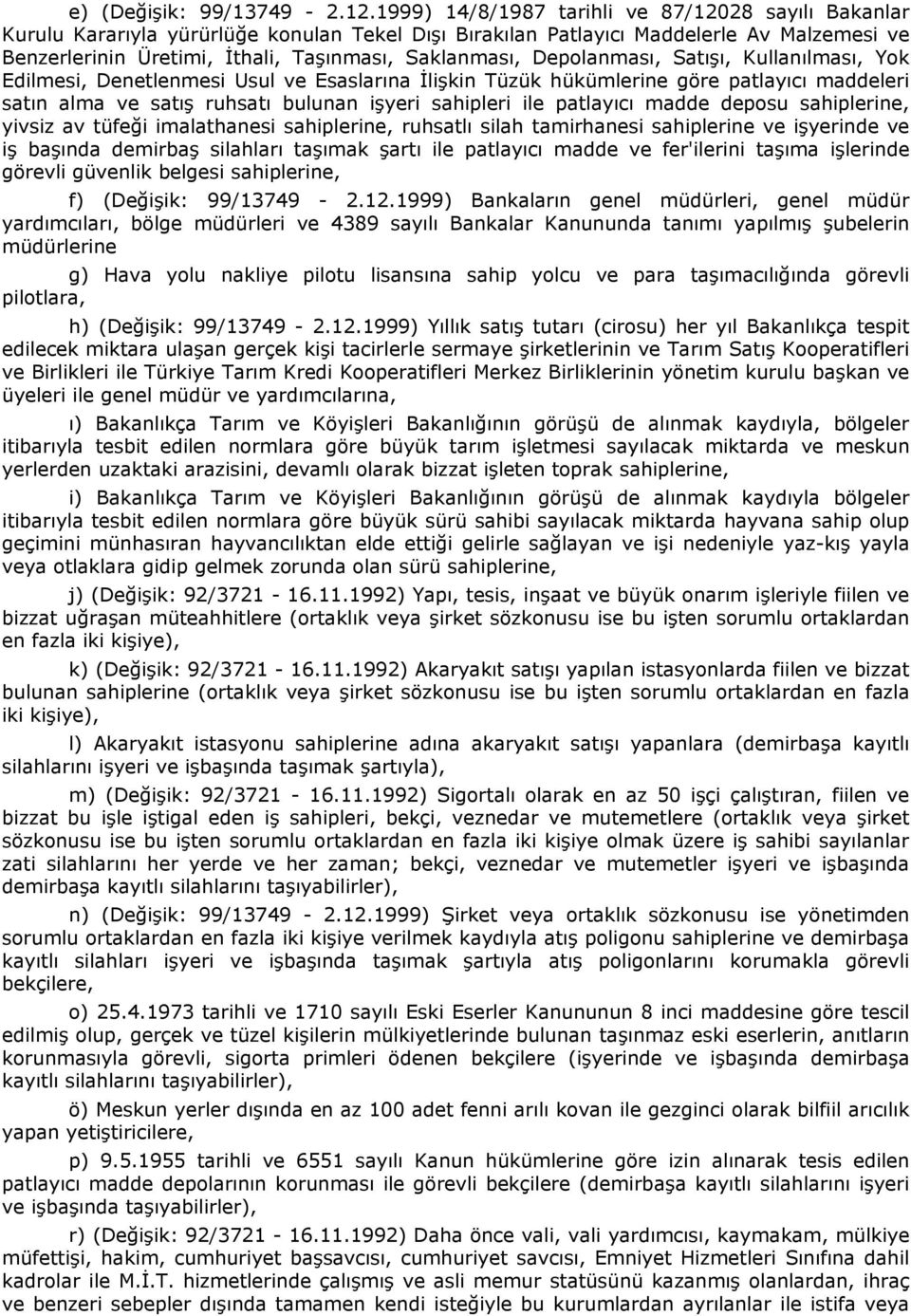 e) (Değişik: 99/13749 - 2.12.1999) 14/8/1987 tarihli ve 87/12028 sayılı Bakanlar Kurulu Kararıyla yürürlüğe konulan Tekel Dışı Bırakılan Patlayıcı Maddelerle Av Malzemesi ve Benzerlerinin Üretimi, İthali, Taşınması, Saklanması, Depolanması, Satışı, Kullanılması, Yok Edilmesi, Denetlenmesi Usul ve Esaslarına İlişkin Tüzük hükümlerine göre patlayıcı maddeleri satın alma ve satış ruhsatı bulunan işyeri sahipleri ile patlayıcı madde deposu sahiplerine, yivsiz av tüfeği imalathanesi sahiplerine, ruhsatlı silah tamirhanesi sahiplerine ve işyerinde ve iş başında demirbaş silahları taşımak şartı ile patlayıcı madde ve fer'ilerini taşıma işlerinde görevli güvenlik belgesi sahiplerine,

f) (Değişik: 99/13749 - 2.12.1999) Bankaların genel müdürleri, genel müdür yardımcıları, bölge müdürleri ve 4389 sayılı Bankalar Kanununda tanımı yapılmış şubelerin müdürlerine

g) Hava yolu nakliye pilotu lisansına sahip yolcu ve para taşımacılığında görevli pilotlara,

h) (Değişik: 99/13749 - 2.12.1999) Yıllık satış tutarı (cirosu) her yıl Bakanlıkça tespit edilecek miktara ulaşan gerçek kişi tacirlerle sermaye şirketlerinin ve Tarım Satış Kooperatifleri ve Birlikleri ile Türkiye Tarım Kredi Kooperatifleri Merkez Birliklerinin yönetim kurulu başkan ve üyeleri ile genel müdür ve yardımcılarına,

ı) Bakanlıkça Tarım ve Köyişleri Bakanlığının görüşü de alınmak kaydıyla, bölgeler itibarıyla tesbit edilen normlara göre büyük tarım işletmesi sayılacak miktarda ve meskun yerlerden uzaktaki arazisini, devamlı olarak bizzat işleten toprak sahiplerine,

i) Bakanlıkça Tarım ve Köyişleri Bakanlığının görüşü de alınmak kaydıyla bölgeler itibarıyla tesbit edilen normlara göre büyük sürü sahibi sayılacak miktarda hayvana sahip olup geçimini münhasıran hayvancılıktan elde ettiği gelirle sağlayan ve işi nedeniyle yaz-kış yayla veya otlaklara gidip gelmek zorunda olan sürü sahiplerine,

j) (Değişik: 92/3721 - 16.11.1992) Yapı, tesis, inşaat ve büyük onarım işleriyle fiilen ve bizzat uğraşan müteahhitlere (ortaklık veya şirket sözkonusu ise bu işten sorumlu ortaklardan en fazla iki kişiye),

k) (Değişik: 92/3721 - 16.11.1992) Akaryakıt satışı yapılan istasyonlarda fiilen ve bizzat bulunan sahiplerine (ortaklık veya şirket sözkonusu ise bu işten sorumlu ortaklardan en fazla iki kişiye),

l) Akaryakıt istasyonu sahiplerine adına akaryakıt satışı yapanlara (demirbaşa kayıtlı silahlarını işyeri ve işbaşında taşımak şartıyla),

m) (Değişik: 92/3721 - 16.11.1992) Sigortalı olarak en az 50 işçi çalıştıran, fiilen ve bizzat bu işle iştigal eden iş sahipleri, bekçi, veznedar ve mutemetlere (ortaklık veya şirket sözkonusu ise bu işten sorumlu ortaklardan en fazla iki kişiye olmak üzere iş sahibi sayılanlar zati silahlarını her yerde ve her zaman; bekçi, veznedar ve mutemetler işyeri ve işbaşında demirbaşa kayıtlı silahlarını taşıyabilirler),

n) (Değişik: 99/13749 - 2.12.1999) Şirket veya ortaklık sözkonusu ise yönetimden sorumlu ortaklardan en fazla iki kişiye verilmek kaydıyla atış poligonu sahiplerine ve demirbaşa kayıtlı silahları işyeri ve işbaşında taşımak şartıyla atış poligonlarını korumakla görevli bekçilere,

o) 25.4.1973 tarihli ve 1710 sayılı Eski Eserler Kanununun 8 inci maddesine göre tescil edilmiş olup, gerçek ve tüzel kişilerin mülkiyetlerinde bulunan taşınmaz eski eserlerin, anıtların korunmasıyla görevli, sigorta primleri ödenen bekçilere (işyerinde ve işbaşında demirbaşa kayıtlı silahlarını taşıyabilirler),

ö) Meskun yerler dışında en az 100 adet fenni arılı kovan ile gezginci olarak bilfiil arıcılık yapan yetiştiricilere,

p) 9.5.1955 tarihli ve 6551 sayılı Kanun hükümlerine göre izin alınarak tesis edilen patlayıcı madde depolarının korunması ile görevli bekçilere (demirbaşa kayıtlı silahlarını işyeri ve işbaşında taşıyabilirler),

r) (Değişik: 92/3721 - 16.11.1992) Daha önce vali, vali yardımcısı, kaymakam, mülkiye müfettişi, hakim, cumhuriyet başsavcısı, cumhuriyet savcısı, Emniyet Hizmetleri Sınıfına dahil kadrolar ile M.İ.T. hizmetlerinde çalışmış ve asli memur statüsünü kazanmış olanlardan, ihraç ve benzeri sebepler dışında tamamen kendi isteğiyle bu kurumlardan ayrılanlar ile istifa veya